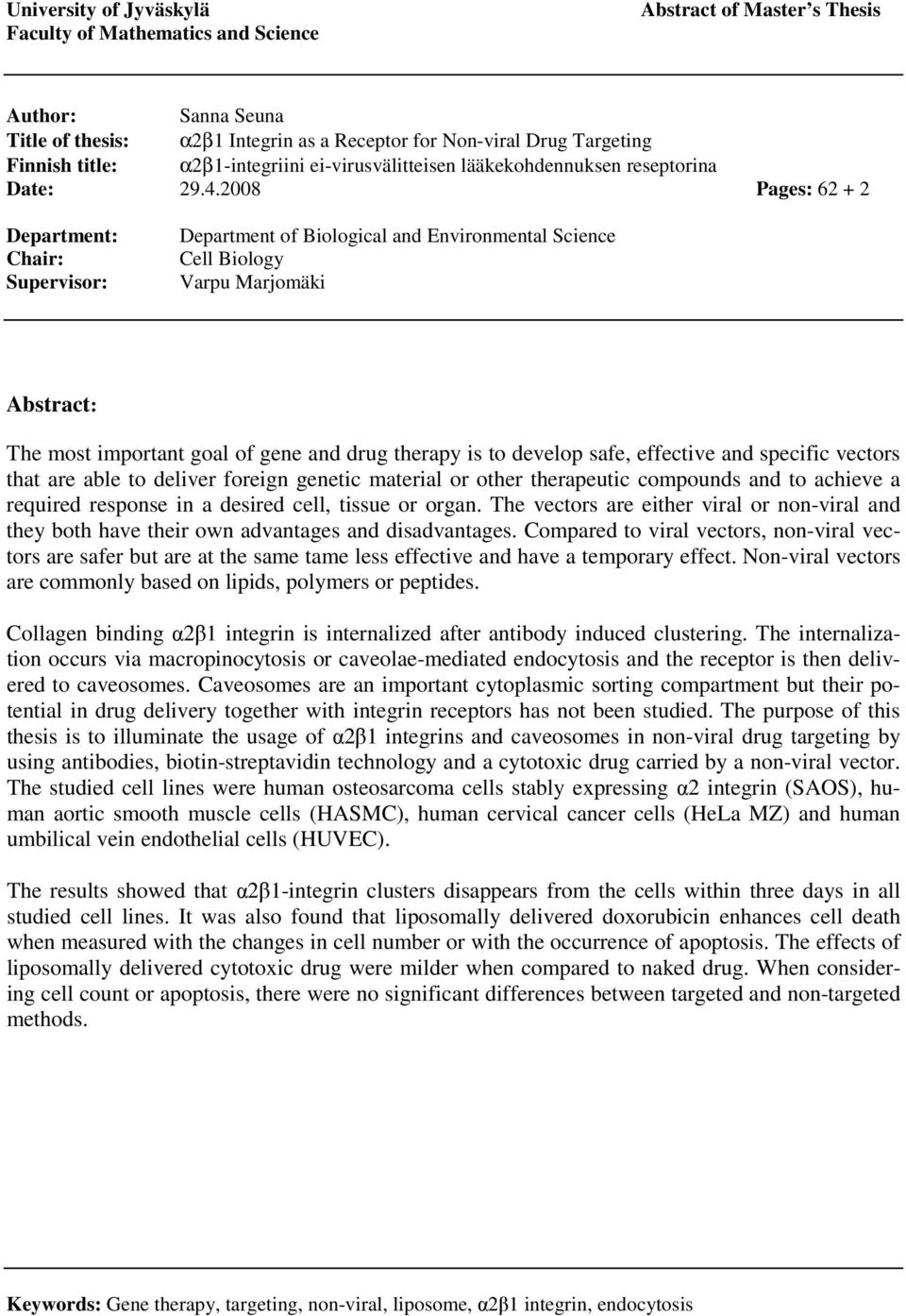 University of Jyväskylä
Faculty of Mathematics and Science

Abstract of Master's Thesis

Author: Sanna Seuna
Title of thesis: α2β1 Integrin as a Receptor for Non-viral Drug Targeting
Finnish title: α2β1-integriini ei-virusvälitteisen lääkekohdennuksen reseptorina
Date: 29.4.2008 Pages: 62 + 2

Department: Department of Biological and Environmental Science
Chair: Cell Biology
Supervisor: Varpu Marjomäki

Abstract:

The most important goal of gene and drug therapy is to develop safe, effective and specific vectors that are able to deliver foreign genetic material or other therapeutic compounds and to achieve a required response in a desired cell, tissue or organ. The vectors are either viral or non-viral and they both have their own advantages and disadvantages. Compared to viral vectors, non-viral vectors are safer but are at the same tame less effective and have a temporary effect. Non-viral vectors are commonly based on lipids, polymers or peptides.

Collagen binding α2β1 integrin is internalized after antibody induced clustering. The internalization occurs via macropinocytosis or caveolae-mediated endocytosis and the receptor is then delivered to caveosomes. Caveosomes are an important cytoplasmic sorting compartment but their potential in drug delivery together with integrin receptors has not been studied. The purpose of this thesis is to illuminate the usage of α2β1 integrins and caveosomes in non-viral drug targeting by using antibodies, biotin-streptavidin technology and a cytotoxic drug carried by a non-viral vector. The studied cell lines were human osteosarcoma cells stably expressing α2 integrin (SAOS), human aortic smooth muscle cells (HASMC), human cervical cancer cells (HeLa MZ) and human umbilical vein endothelial cells (HUVEC).

The results showed that α2β1-integrin clusters disappears from the cells within three days in all studied cell lines. It was also found that liposomally delivered doxorubicin enhances cell death when measured with the changes in cell number or with the occurrence of apoptosis. The effects of liposomally delivered cytotoxic drug were milder when compared to naked drug. When considering cell count or apoptosis, there were no significant differences between targeted and non-targeted methods.

Keywords: Gene therapy, targeting, non-viral, liposome, α2β1 integrin, endocytosis